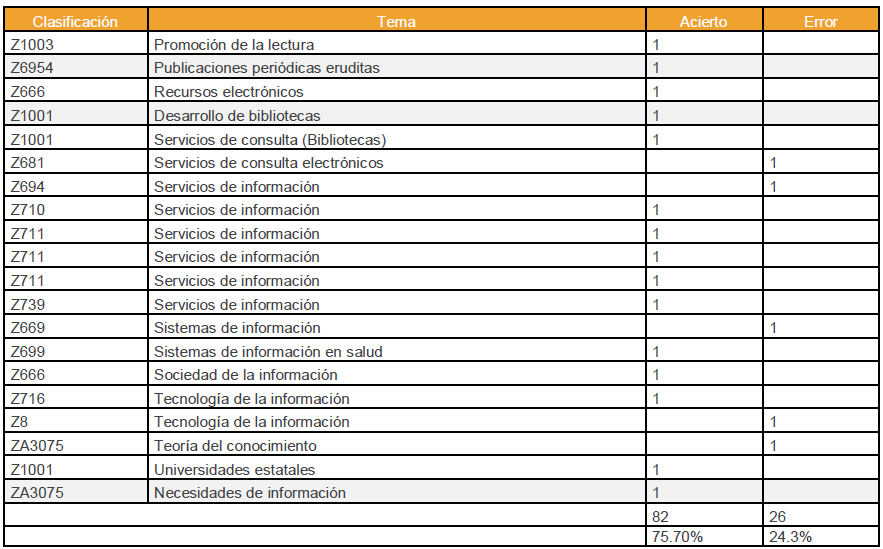 | Clasificación | Tema | Acierto | Error |
|---|---|---|---|
| Z1003 | Promoción de la lectura | 1 | |
| Z6954 | Publicaciones periódicas eruditas | 1 | |
| Z666 | Recursos electrónicos | 1 | |
| Z1001 | Desarrollo de bibliotecas | 1 | |
| Z1001 | Servicios de consulta (Bibliotecas) | 1 | |
| Z681 | Servicios de consulta electrónicos | | 1 |
| Z694 | Servicios de información | | 1 |
| Z710 | Servicios de información | 1 | |
| Z711 | Servicios de información | 1 | |
| Z711 | Servicios de información | 1 | |
| Z711 | Servicios de información | 1 | |
| Z739 | Servicios de información | 1 | |
| Z669 | Sistemas de información | | 1 |
| Z699 | Sistemas de información en salud | 1 | |
| Z666 | Sociedad de la información | 1 | |
| Z716 | Tecnología de la información | 1 | |
| Z8 | Tecnología de la información | | 1 |
| ZA3075 | Teoría del conocimiento | | 1 |
| Z1001 | Universidades estatales | 1 | |
| ZA3075 | Necesidades de información | 1 | |
| | | 82 | 26 |
| | | 75.70% | 24.3% |